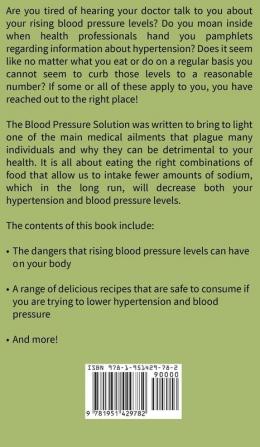 Are you tired of hearing your doctor talk to you about your rising blood pressure levels? Do you moan inside when health professionals hand you pamphlets regarding information about hypertension? Does it seem like no matter what you eat or do on a regular basis you cannot seem to curb those levels to a reasonable number? If some or all of these apply to you, you have reached out to the right place!

The Blood Pressure Solution was written to bring to light one of the main medical ailments that plague many individuals and why they can be detrimental to your health. It is all about eating the right combinations of food that allow us to intake fewer amounts of sodium, which in the long run, will decrease both your hypertension and blood pressure levels.

The contents of this book include:

• The dangers that rising blood pressure levels can have on your body

• A range of delicious recipes that are safe to consume if you are trying to lower hypertension and blood pressure

• And more!

ISBN 978-1-951429-78-2
90000
9 781951 429782